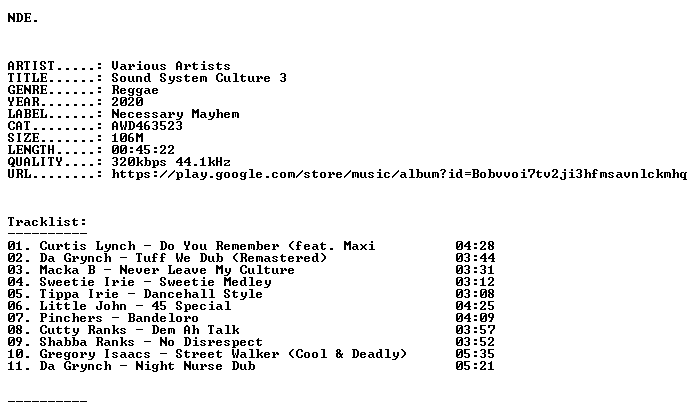 NDE.

ARTIST.....: Various Artists
TITLE......: Sound System Culture 3
GENRE......: Reggae
YEAR.......: 2020
LABEL......: Necessary Mayhem
CAT........: AWD463523
SIZE.......: 106M
LENGTH.....: 00:45:22
QUALITY....: 320kbps 44.1kHz
URL........: https://play.google.com/store/music/album?id=Bobvvoi7tv2ji3hfmsavnlckmhq

Tracklist:
----------
01. Curtis Lynch - Do You Remember (feat. Maxi 04:28
02. Da Grynch - Tuff We Dub (Remastered) 03:44
03. Macka B - Never Leave My Culture 03:31
04. Sweetie Irie - Sweetie Medley 03:12
05. Tippa Irie - Dancehall Style 03:08
06. Little John - 45 Special 04:25
07. Pinchers - Bandeloro 04:09
08. Cutty Ranks - Dem Ah Talk 03:57
09. Shabba Ranks - No Disrespect 03:52
10. Gregory Isaacs - Street Walker (Cool & Deadly) 05:35
11. Da Grynch - Night Nurse Dub 05:21

----------